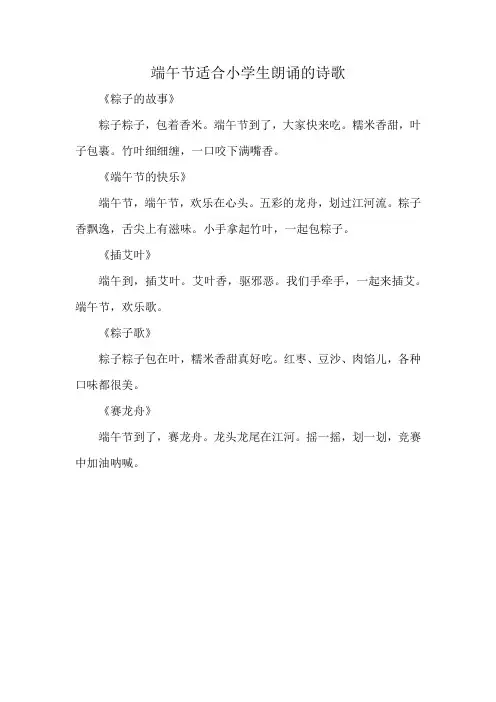 端午节适合小学生朗诵的诗歌

《粽子的故事》

粽子粽子，包着香米。端午节到了，大家快来吃。糯米香甜，叶子包裹。竹叶细细缠，一口咬下满嘴香。

《端午节的快乐》

端午节，端午节，欢乐在心头。五彩的龙舟，划过江河流。粽子香飘逸，舌尖上有滋味。小手拿起竹叶，一起包粽子。

《插艾叶》

端午到，插艾叶。艾叶香，驱邪恶。我们手牵手，一起来插艾。端午节，欢乐歌。

《粽子歌》

粽子粽子包在叶，糯米香甜真好吃。红枣、豆沙、肉馅儿，各种口味都很美。

《赛龙舟》

端午节到了，赛龙舟。龙头龙尾在江河。摇一摇，划一划，竞赛中加油呐喊。